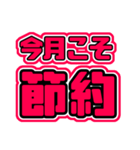 今月こそ
節約